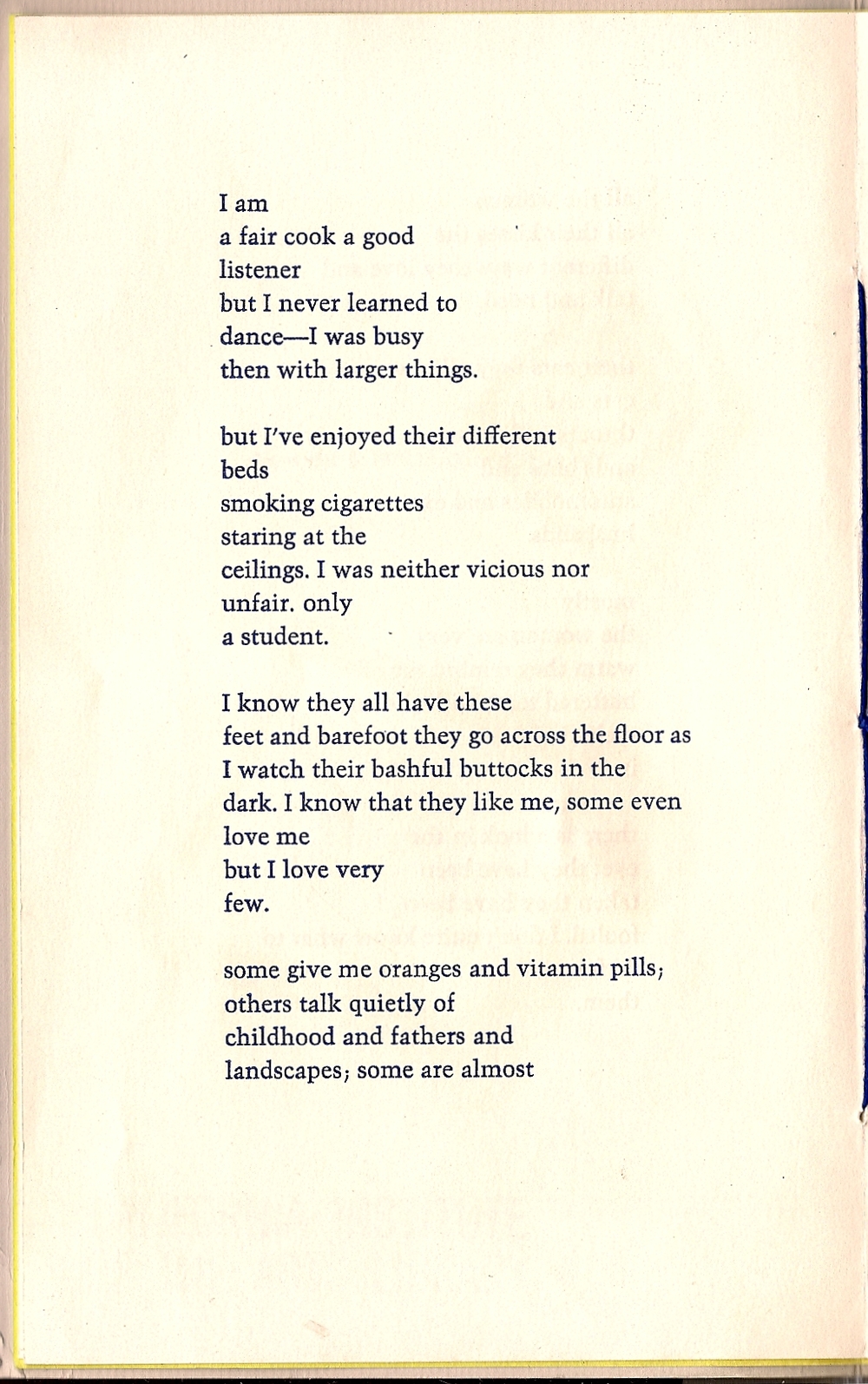 I am
a fair cook a good
listener
but I never learned to
dance—I was busy
then with larger things.

but I've enjoyed their different
beds
smoking cigarettes
staring at the
ceilings. I was neither vicious nor
unfair. only
a student.

I know they all have these
feet and barefoot they go across the floor as
I watch their bashful buttocks in the
dark. I know that they like me, some even
love me
but I love very
few.

some give me oranges and vitamin pills;
others talk quietly of
childhood and fathers and
landscapes; some are almost